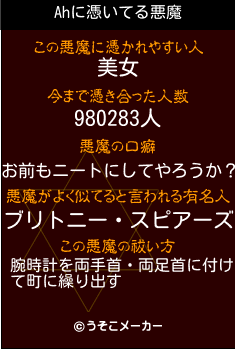 Ahに憑いてる悪魔

この悪魔に憑かれやすい人
美女

今まで憑き合った人数
980283人

悪魔の口癖
お前もニートにしてやろうか？

悪魔がよく似てると言われる有名人
ブリトニー・スピアーズ

この悪魔の祓い方
腕時計を両手首・両足首に付けて町に繰り出す

©うそこメーカー